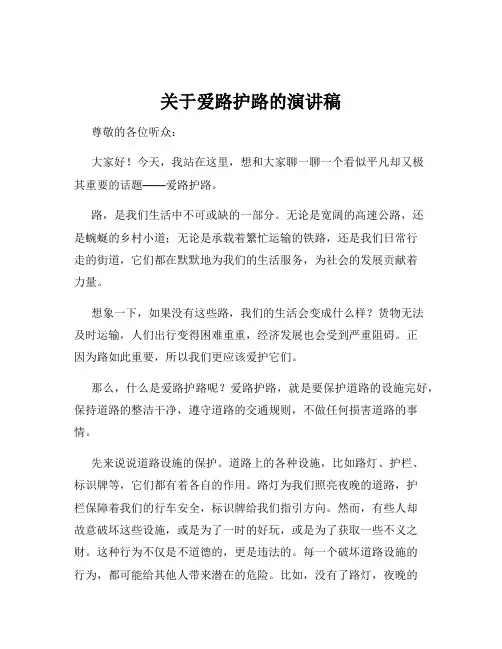 关于爱路护路的演讲稿

尊敬的各位听众：

大家好！今天，我站在这里，想和大家聊一聊一个看似平凡却又极其重要的话题——爱路护路。

路，是我们生活中不可或缺的一部分。无论是宽阔的高速公路，还是蜿蜒的乡村小道；无论是承载着繁忙运输的铁路，还是我们日常行走的街道，它们都在默默地为我们的生活服务，为社会的发展贡献着力量。

想象一下，如果没有这些路，我们的生活会变成什么样？货物无法及时运输，人们出行变得困难重重，经济发展也会受到严重阻碍。正因为路如此重要，所以我们更应该爱护它们。

那么，什么是爱路护路呢？爱路护路，就是要保护道路的设施完好，保持道路的整洁干净，遵守道路的交通规则，不做任何损害道路的事情。

先来说说道路设施的保护。道路上的各种设施，比如路灯、护栏、标识牌等，它们都有着各自的作用。路灯为我们照亮夜晚的道路，护栏保障着我们的行车安全，标识牌给我们指引方向。然而，有些人却故意破坏这些设施，或是为了一时的好玩，或是为了获取一些不义之财。这种行为不仅是不道德的，更是违法的。每一个破坏道路设施的行为，都可能给其他人带来潜在的危险。比如，没有了路灯，夜晚的